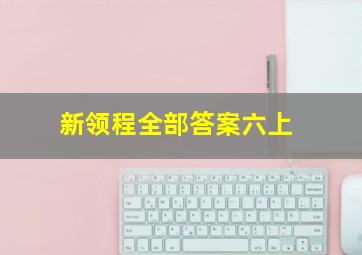 新领程全部答案六上